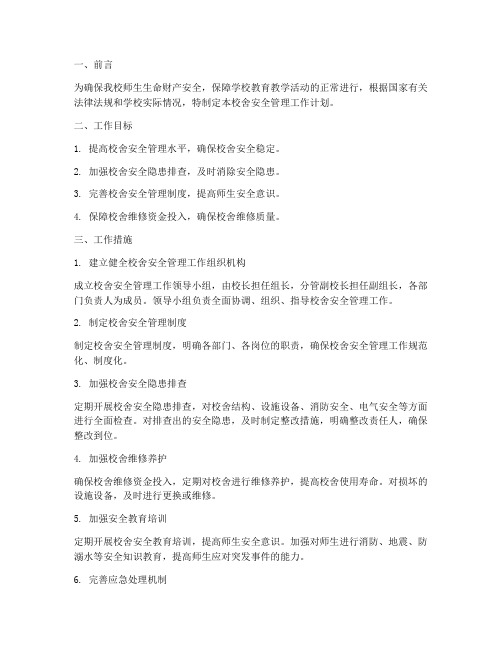 一、前言

为确保我校师生生命财产安全，保障学校教育教学活动的正常进行，根据国家有关法律法规和学校实际情况，特制定本校舍安全管理工作计划。

二、工作目标

1. 提高校舍安全管理水平，确保校舍安全稳定。

2. 加强校舍安全隐患排查，及时消除安全隐患。

3. 完善校舍安全管理制度，提高师生安全意识。

4. 保障校舍维修资金投入，确保校舍维修质量。

三、工作措施

1. 建立健全校舍安全管理工作组织机构

成立校舍安全管理工作领导小组，由校长担任组长，分管副校长担任副组长，各部门负责人为成员。领导小组负责全面协调、组织、指导校舍安全管理工作。

2. 制定校舍安全管理制度

制定校舍安全管理制度，明确各部门、各岗位的职责，确保校舍安全管理工作规范化、制度化。

3. 加强校舍安全隐患排查

定期开展校舍安全隐患排查，对校舍结构、设施设备、消防安全、电气安全等方面进行全面检查。对排查出的安全隐患，及时制定整改措施，明确整改责任人，确保整改到位。

4. 加强校舍维修养护

确保校舍维修资金投入，定期对校舍进行维修养护，提高校舍使用寿命。对损坏的设施设备，及时进行更换或维修。

5. 加强安全教育培训

定期开展校舍安全教育培训，提高师生安全意识。加强对师生进行消防、地震、防溺水等安全知识教育，提高师生应对突发事件的能力。

6. 完善应急处理机制